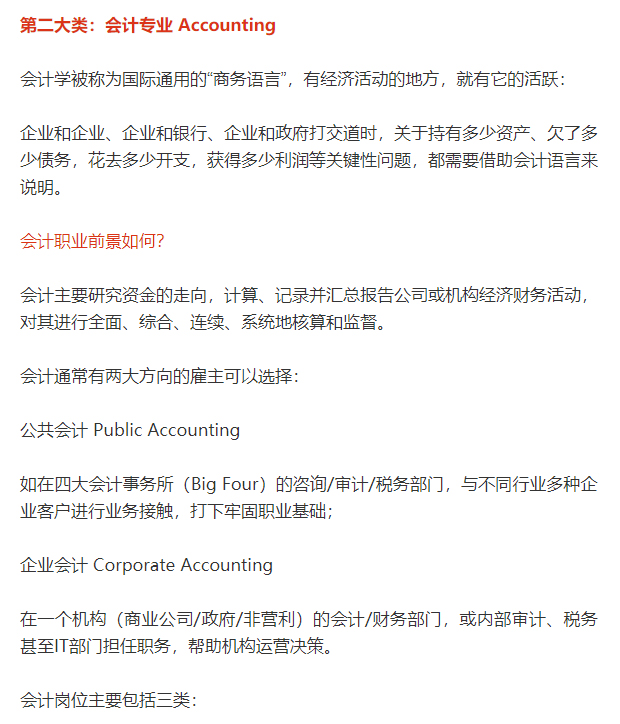 第二大类：会计专业 Accounting

会计学被称为国际通用的“商务语言”，有经济活动的地方，就有它的活跃：

企业和企业、企业和银行、企业和政府打交道时，关于持有多少资产、欠了多少债务，花去多少开支，获得多少利润等关键性问题，都需要借助会计语言来说明。

会计职业前景如何?

会计主要研究资金的走向，计算、记录并汇总报告公司或机构经济财务活动，对其进行全面、综合、连续、系统地核算和监督。

会计通常有两大方向的雇主可以选择：

公共会计 Public Accounting

如在四大会计事务所（Big Four）的咨询/审计/税务部门，与不同行业多种企业客户进行业务接触，打下牢固职业基础；

企业会计 Corporate Accounting

在一个机构（商业公司/政府/非营利）的会计/财务部门，或内部审计、税务甚至IT部门担任职务，帮助机构运营决策。

会计岗位主要包括三类：